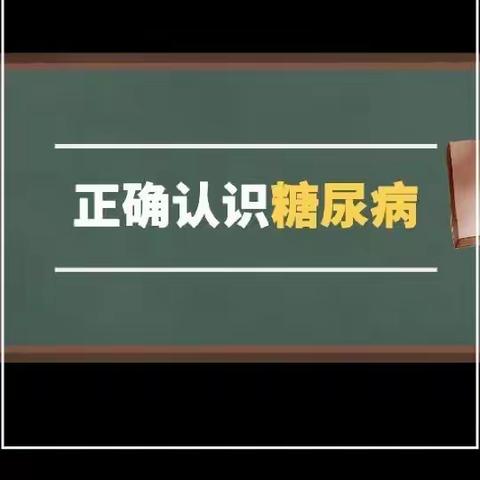 正确认识糖尿病